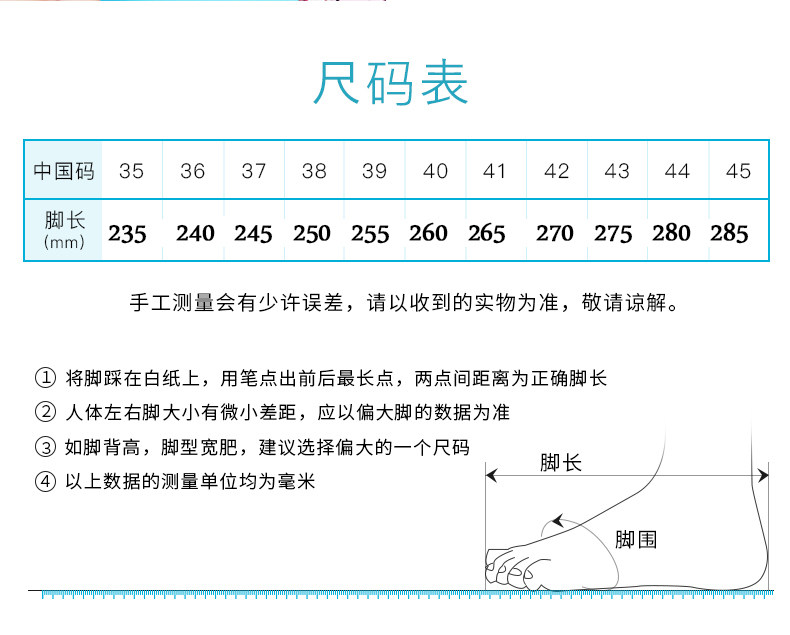 尺码表

| 中国码 | 35 | 36 | 37 | 38 | 39 | 40 | 41 | 42 | 43 | 44 | 45 |
|---|---|---|---|---|---|---|---|---|---|---|---|
| 脚长 (mm) | 235 | 240 | 245 | 250 | 255 | 260 | 265 | 270 | 275 | 280 | 285 |

手工测量会有少许误差，请以收到的实物为准，敬请谅解。

① 将脚踩在白纸上，用笔点出前后最长点，两点间距离为正确脚长
② 人体左右脚大小有微小差距，应以偏大脚的数据为准
③ 如脚背高，脚型宽肥，建议选择偏大的一个尺码
④ 以上数据的测量单位均为毫米

脚长
脚围